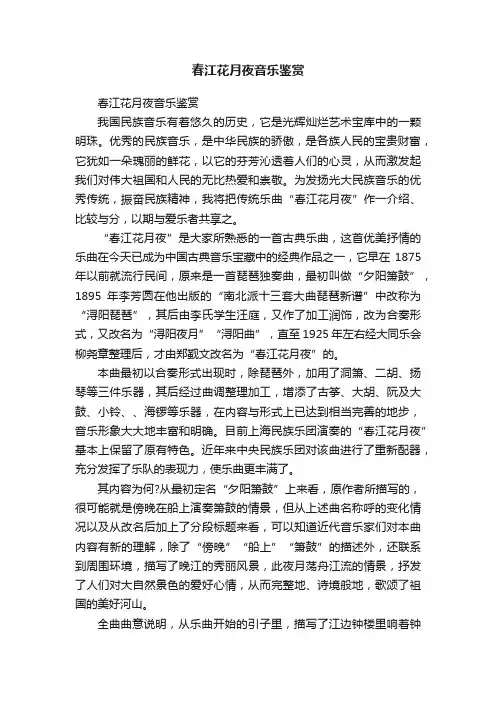 春江花月夜音乐鉴赏

春江花月夜音乐鉴赏

我国民族音乐有着悠久的历史，它是光辉灿烂艺术宝库中的一颗明珠。优秀的民族音乐，是中华民族的骄傲，是各族人民的宝贵财富，它犹如一朵瑰丽的鲜花，以它的芬芳沁透着人们的心灵，从而激发起我们对伟大祖国和人民的无比热爱和崇敬。为发扬光大民族音乐的优秀传统，振奋民族精神，我将把传统乐曲“春江花月夜”作一介绍、比较与分，以期与爱乐者共享之。

“春江花月夜”是大家所熟悉的一首古典乐曲，这首优美抒情的乐曲在今天已成为中国古典音乐宝藏中的经典作品之一，它早在 1875 年以前就流行民间，原来是一首琵琶独奏曲，最初叫做“夕阳箫鼓”，1895 年李芳园在他出版的“南北派十三套大曲琵琶新谱”中改称为“浔阳琵琶”，其后由李氏学生汪庭，又作了加工润饰，改为合奏形式，又改名为“浔阳夜月”“浔阳曲”，直至 1925 年左右经大同乐会柳尧章整理后，才由郑觐文改名为“春江花月夜”的。

本曲最初以合奏形式出现时，除琵琶外，加用了洞箫、二胡、扬琴等三件乐器，其后经过曲调整理加工，增添了古筝、大胡、阮及大鼓、小铃、、海锣等乐器，在内容与形式上已达到相当完善的地步，音乐形象大大地丰富和明确。目前上海民族乐团演奏的“春江花月夜”基本上保留了原有特色。近年来中央民族乐团对该曲进行了重新配器，充分发挥了乐队的表现力，使乐曲更丰满了。

其内容为何?从最初定名“夕阳箫鼓”上来看，原作者所描写的，很可能就是傍晚在船上演奏箫鼓的情景，但从上述曲名称呼的变化情况以及从改名后加上了分段标题来看，可以知道近代音乐家们对本曲内容有新的理解，除了“傍晚”“船上”“箫鼓”的描述外，还联系到周围环境，描写了晚江的秀丽风景，此夜月荡舟江流的情景，抒发了人们对大自然景色的爱好心情，从而完整地、诗境般地，歌颂了祖国的美好河山。

全曲曲意说明，从乐曲开始的引子里，描写了江边钟楼里响着钟